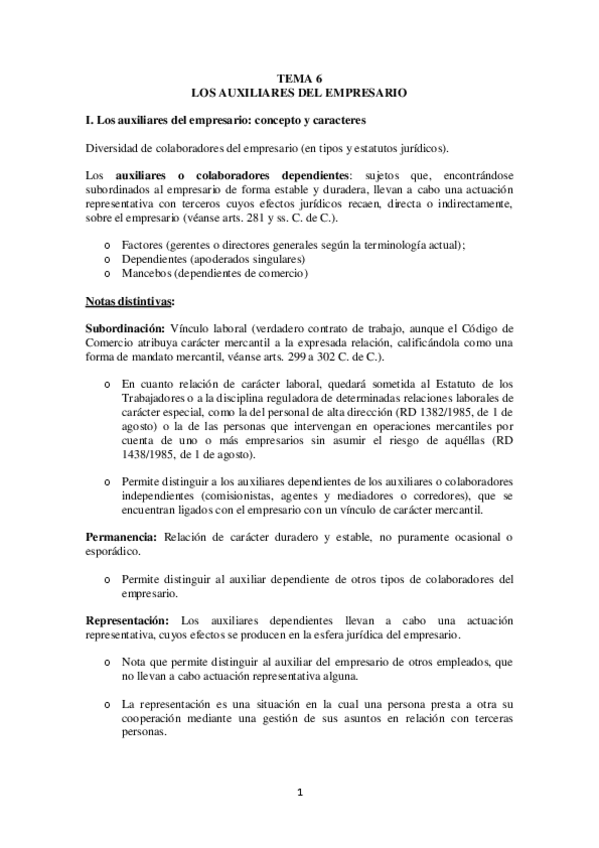 TEMA 6
LOS AUXILIARES DEL EMPRESARIO

I. Los auxiliares del empresario: concepto y caracteres

Diversidad de colaboradores del empresario (en tipos y estatutos jurídicos).

Los auxiliares o colaboradores dependientes: sujetos que, encontrándose subordinados al empresario de forma estable y duradera, llevan a cabo una actuación representativa con terceros cuyos efectos jurídicos recaen, directa o indirectamente, sobre el empresario (véanse arts. 281 y ss. C. de C.).

o Factores (gerentes o directores generales según la terminología actual);
o Dependientes (apoderados singulares)
o Mancebos (dependientes de comercio)

Notas distintivas:

Subordinación: Vínculo laboral (verdadero contrato de trabajo, aunque el Código de Comercio atribuya carácter mercantil a la expresada relación, calificándola como una forma de mandato mercantil, véanse arts. 299 a 302 C. de C.).

o En cuanto relación de carácter laboral, quedará sometida al Estatuto de los Trabajadores o a la disciplina reguladora de determinadas relaciones laborales de carácter especial, como la del personal de alta dirección (RD 1382/1985, de 1 de agosto) o la de las personas que intervengan en operaciones mercantiles por cuenta de uno o más empresarios sin asumir el riesgo de aquéllas (RD 1438/1985, de 1 de agosto).

o Permite distinguir a los auxiliares dependientes de los auxiliares o colaboradores independientes (comisionistas, agentes y mediadores o corredores), que se encuentran ligados con el empresario con un vínculo de carácter mercantil.

Permanencia: Relación de carácter duradero y estable, no puramente ocasional o esporádico.

o Permite distinguir al auxiliar dependiente de otros tipos de colaboradores del empresario.

Representación: Los auxiliares dependientes llevan a cabo una actuación representativa, cuyos efectos se producen en la esfera jurídica del empresario.

o Nota que permite distinguir al auxiliar del empresario de otros empleados, que no llevan a cabo actuación representativa alguna.

o La representación es una situación en la cual una persona presta a otra su cooperación mediante una gestión de sus asuntos en relación con terceras personas.

1